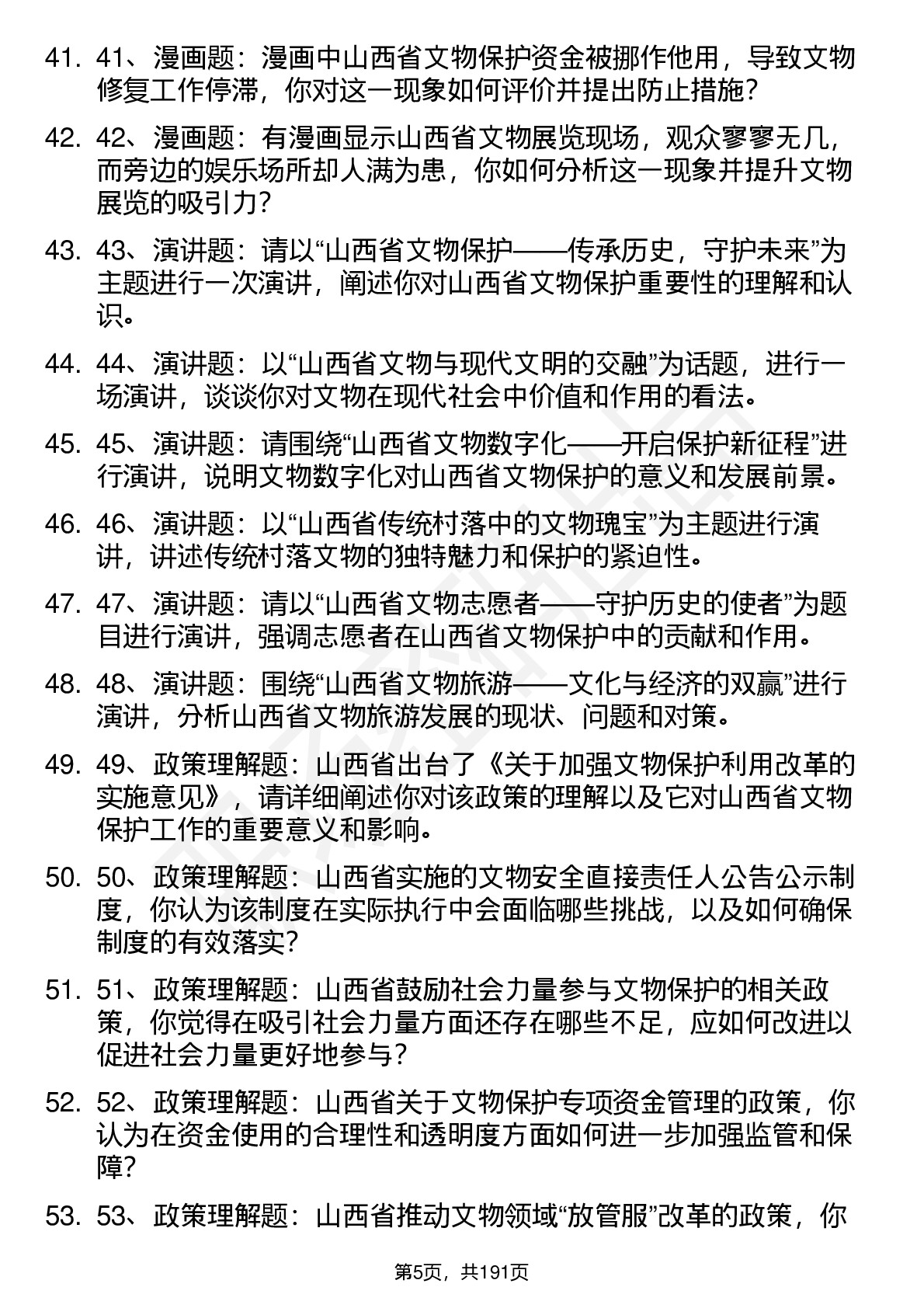 41. 41、漫画题：漫画中山西省文物保护资金被挪作他用，导致文物修复工作停滞，你对这一现象如何评价并提出防止措施？

42. 42、漫画题：有漫画显示山西省文物展览现场，观众寥寥无几，而旁边的娱乐场所却人满为患，你如何分析这一现象并提升文物展览的吸引力？

43. 43、演讲题：请以“山西省文物保护——传承历史，守护未来”为主题进行一次演讲，阐述你对山西省文物保护重要性的理解和认识。

44. 44、演讲题：以“山西省文物与现代文明的交融”为话题，进行一场演讲，谈谈你对文物在现代社会中价值和作用的看法。

45. 45、演讲题：请围绕“山西省文物数字化——开启保护新征程”进行演讲，说明文物数字化对山西省文物保护的意义和发展前景。

46. 46、演讲题：以“山西省传统村落中的文物瑰宝”为主题进行演讲，讲述传统村落文物的独特魅力和保护的紧迫性。

47. 47、演讲题：请以“山西省文物志愿者——守护历史的使者”为题目进行演讲，强调志愿者在山西省文物保护中的贡献和作用。

48. 48、演讲题：围绕“山西省文物旅游——文化与经济的双赢”进行演讲，分析山西省文物旅游发展的现状、问题和对策。

49. 49、政策理解题：山西省出台了《关于加强文物保护利用改革的实施意见》，请详细阐述你对该政策的理解以及它对山西省文物保护工作的重要意义和影响。

50. 50、政策理解题：山西省实施的文物安全直接责任人公告公示制度，你认为该制度在实际执行中会面临哪些挑战，以及如何确保制度的有效落实？

51. 51、政策理解题：山西省鼓励社会力量参与文物保护的相关政策，你觉得在吸引社会力量方面还存在哪些不足，应如何改进以促进社会力量更好地参与？

52. 52、政策理解题：山西省关于文物保护专项资金管理的政策，你认为在资金使用的合理性和透明度方面如何进一步加强监管和保障？

53. 53、政策理解题：山西省推动文物领域“放管服”改革的政策，你

第5页，共191页